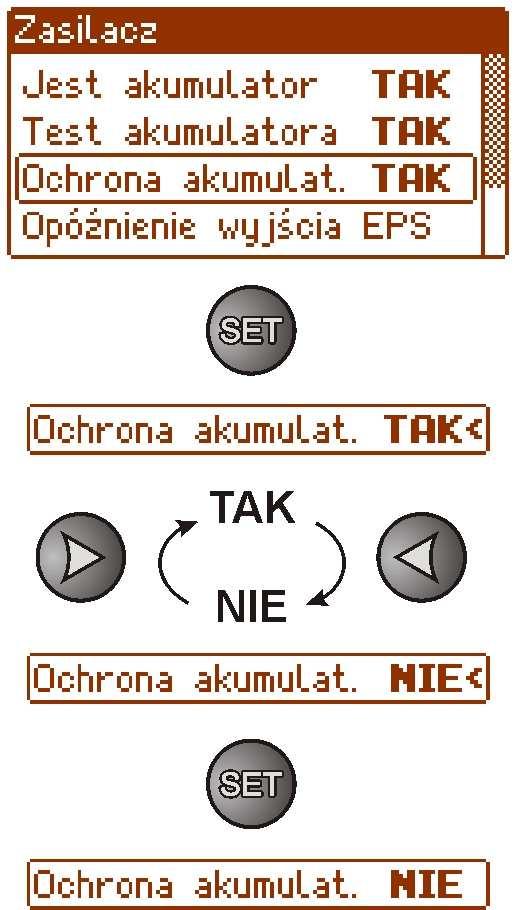 Zasilacz
Jest akumulator TAK
Test akumulatora TAK
Ochrona akumulat. TAK
Opóźnienie wyjścia EPS

SET

Ochrona akumulat. TAK<

TAK

NIE

Ochrona akumulat. NIE<

SET

Ochrona akumulat. NIE